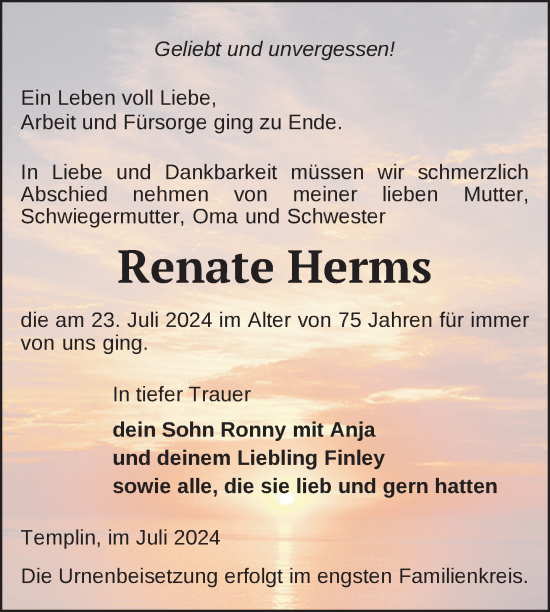 Geliebt und unvergessen!

Ein Leben voll Liebe,
Arbeit und Fürsorge ging zu Ende.

In Liebe und Dankbarkeit müssen wir schmerzlich Abschied nehmen von meiner lieben Mutter, Schwiegermutter, Oma und Schwester

Renate Herms

die am 23. Juli 2024 im Alter von 75 Jahren für immer von uns ging.

In tiefer Trauer

dein Sohn Ronny mit Anja
und deinem Liebling Finley
sowie alle, die sie lieb und gern hatten

Templin, im Juli 2024

Die Urnenbeisetzung erfolgt im engsten Familienkreis.